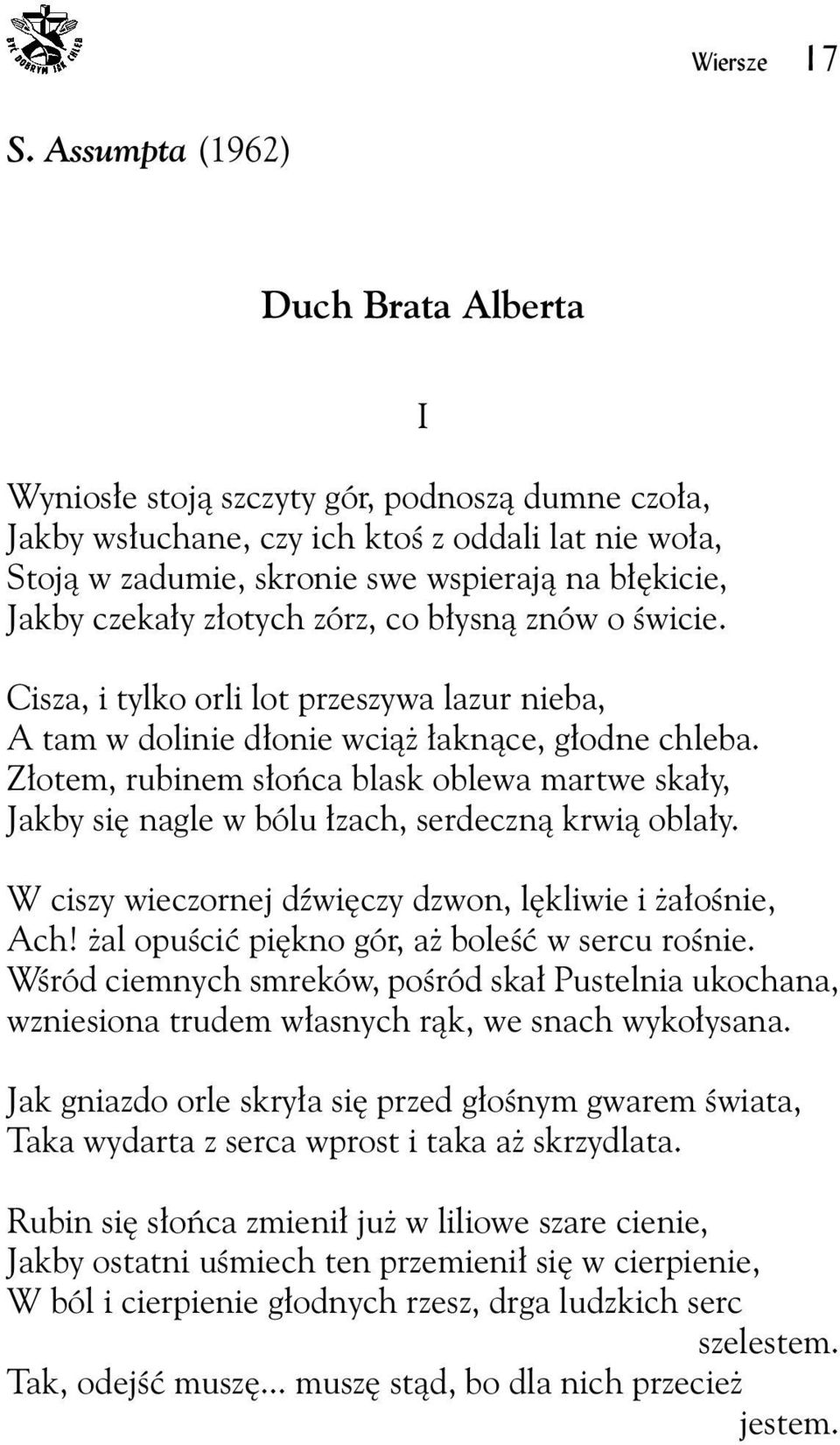 BYĆ DOBRYM JAK CHLEB

Wiersze 17

S. Assumpta (1962)

Duch Brata Alberta

I

Wyniosłe stoją szczyty gór, podnoszą dumne czoła,
Jakby wsłuchane, czy ich ktoś z oddali lat nie woła,
Stoją w zadumie, skronie swe wspierają na błękicie,
Jakby czekały złotych zórz, co błysną znów o świcie.

Cisza, i tylko orli lot przeszywa lazur nieba,
A tam w dolinie dłonie wciąż łaknące, głodne chleba.
Złotem, rubinem słońca blask oblewa martwe skały,
Jakby się nagle w bólu łzach, serdeczną krwią oblały.

W ciszy wieczornej dźwięczy dzwon, lękliwie i żałośnie,
Ach! żal opuścić piękno gór, aż boleść w sercu rośnie.
Wśród ciemnych smreków, pośród skał Pustelnia ukochana,
wzniesiona trudem własnych rąk, we snach wykołysana.

Jak gniazdo orle skryła się przed głośnym gwarem świata,
Taka wydarta z serca wprost i taka aż skrzydlata.

Rubin się słońca zmienił już w liliowe szare cienie,
Jakby ostatni uśmiech ten przemienił się w cierpienie,
W ból i cierpienie głodnych rzesz, drga ludzkich serc szelestem.
Tak, odejść muszę... muszę stąd, bo dla nich przecież jestem.